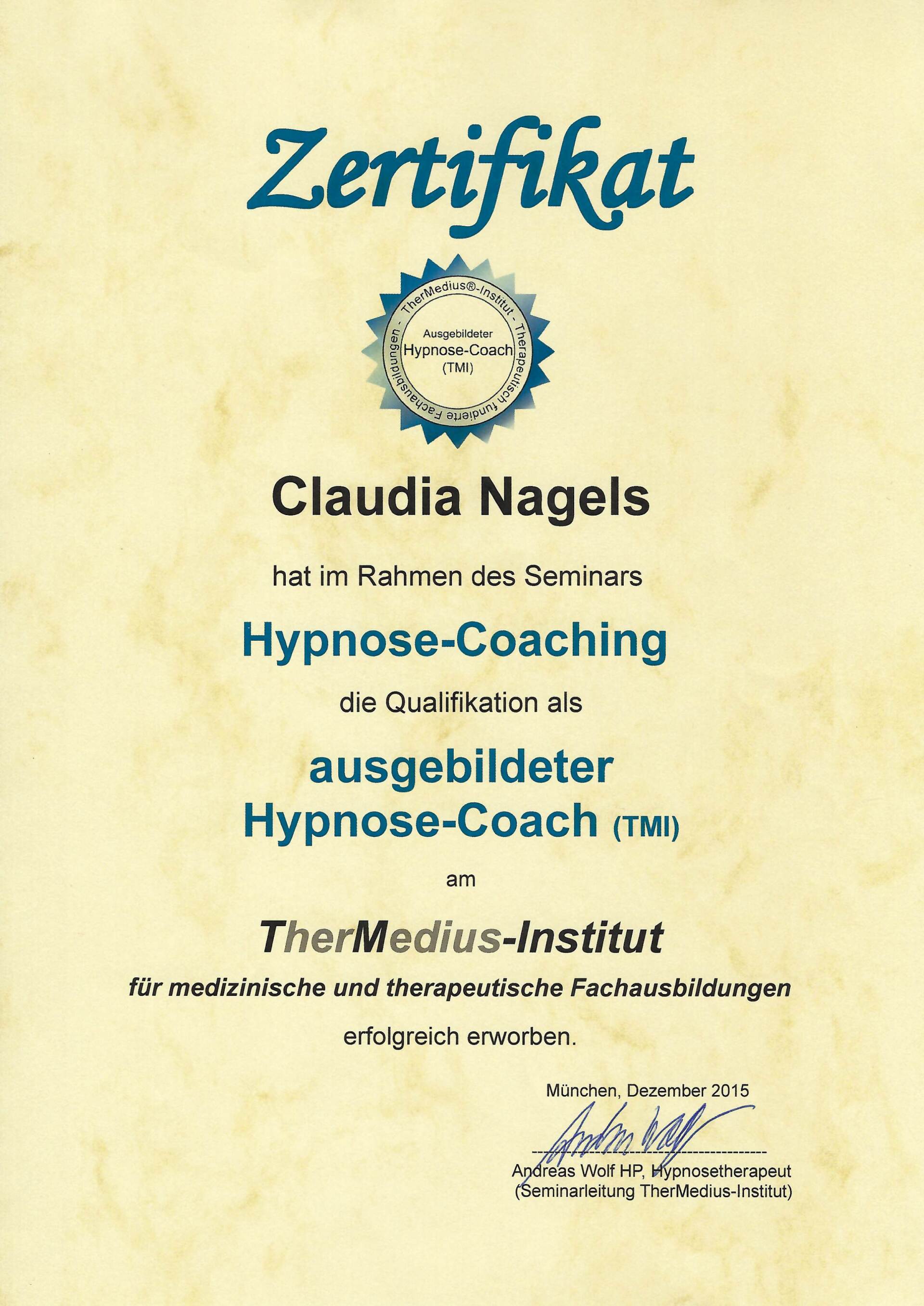 Zertifikat

TherMedius®-Institut - Therapeutisch fundierte Fachausbildungen -

Ausgebildeter
Hypnose-Coach
(TMI)

Claudia Nagels

hat im Rahmen des Seminars

Hypnose-Coaching

die Qualifikation als

ausgebildeter
Hypnose-Coach (TMI)

am

TherMedius-Institut

für medizinische und therapeutische Fachausbildungen

erfolgreich erworben.

München, Dezember 2015

Andreas Wolf

Andreas Wolf HP, Hypnosetherapeut
(Seminarleitung TherMedius-Institut)